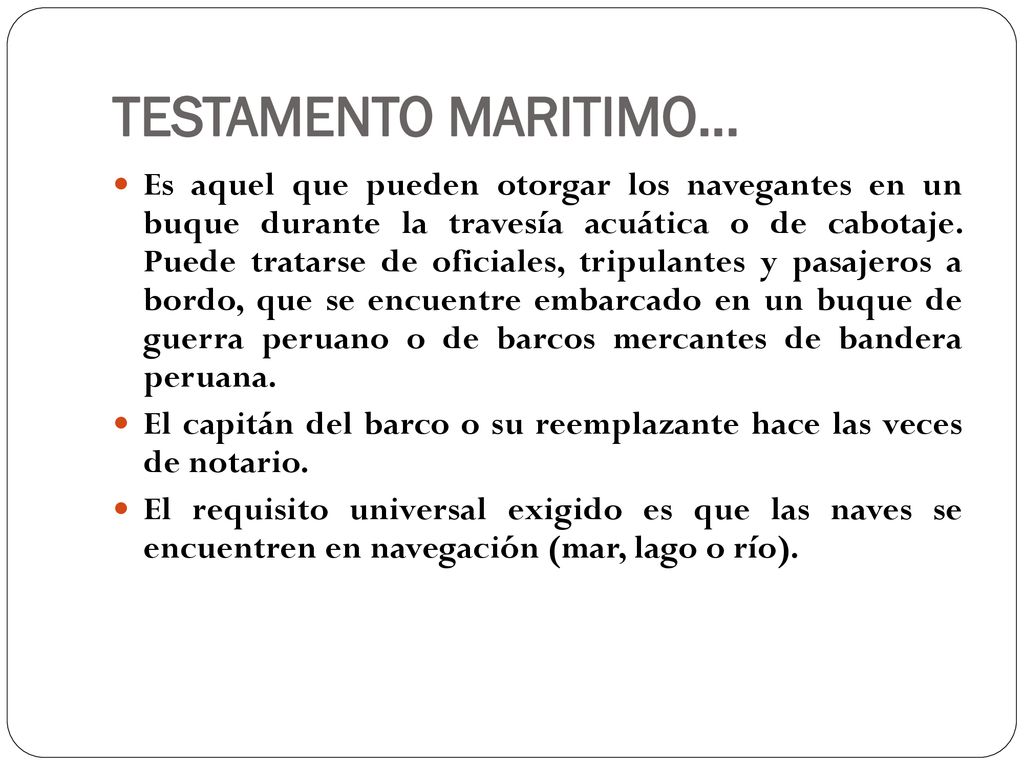 TESTAMENTO MARITIMO…

Es aquel que pueden otorgar los navegantes en un buque durante la travesía acuática o de cabotaje. Puede tratarse de oficiales, tripulantes y pasajeros a bordo, que se encuentre embarcado en un buque de guerra peruano o de barcos mercantes de bandera peruana.

El capitán del barco o su reemplazante hace las veces de notario.

El requisito universal exigido es que las naves se encuentren en navegación (mar, lago o río).